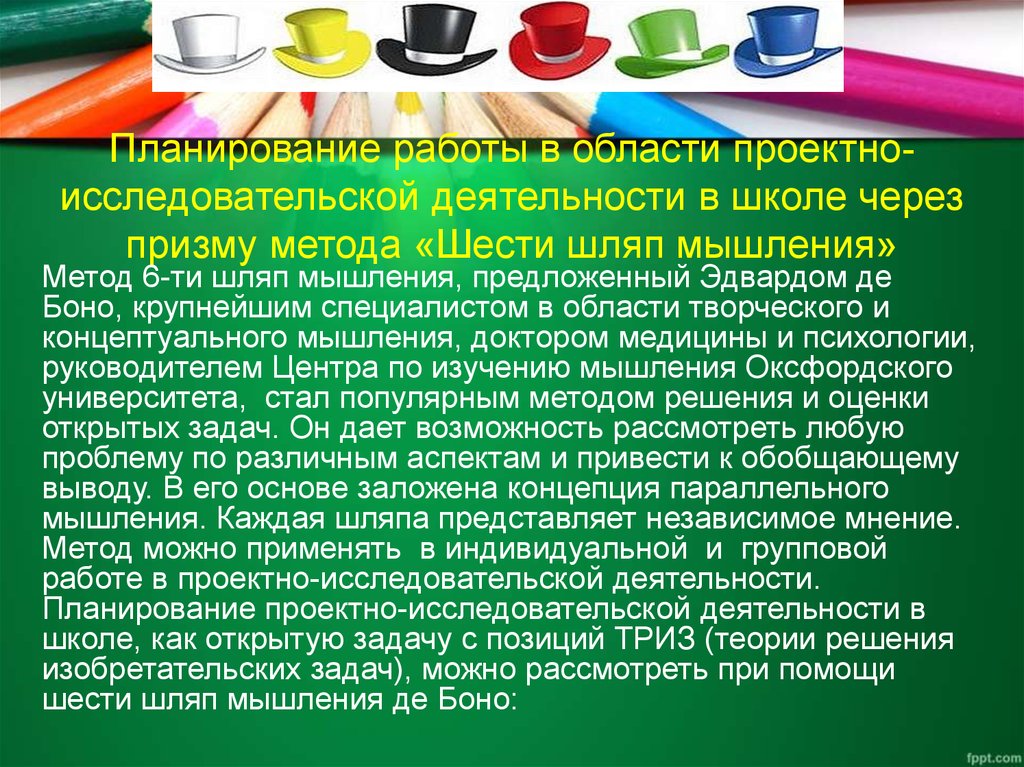 Планирование работы в области проектно-исследовательской деятельности в школе через призму метода «Шести шляп мышления»

Метод 6-ти шляп мышления, предложенный Эдвардом де Боно, крупнейшим специалистом в области творческого и концептуального мышления, доктором медицины и психологии, руководителем Центра по изучению мышления Оксфордского университета, стал популярным методом решения и оценки открытых задач. Он дает возможность рассмотреть любую проблему по различным аспектам и привести к обобщающему выводу. В его основе заложена концепция параллельного мышления. Каждая шляпа представляет независимое мнение. Метод можно применять в индивидуальной и групповой работе в проектно-исследовательской деятельности. Планирование проектно-исследовательской деятельности в школе, как открытую задачу с позиций ТРИЗ (теории решения изобретательских задач), можно рассмотреть при помощи шести шляп мышления де Боно:

fppt.com